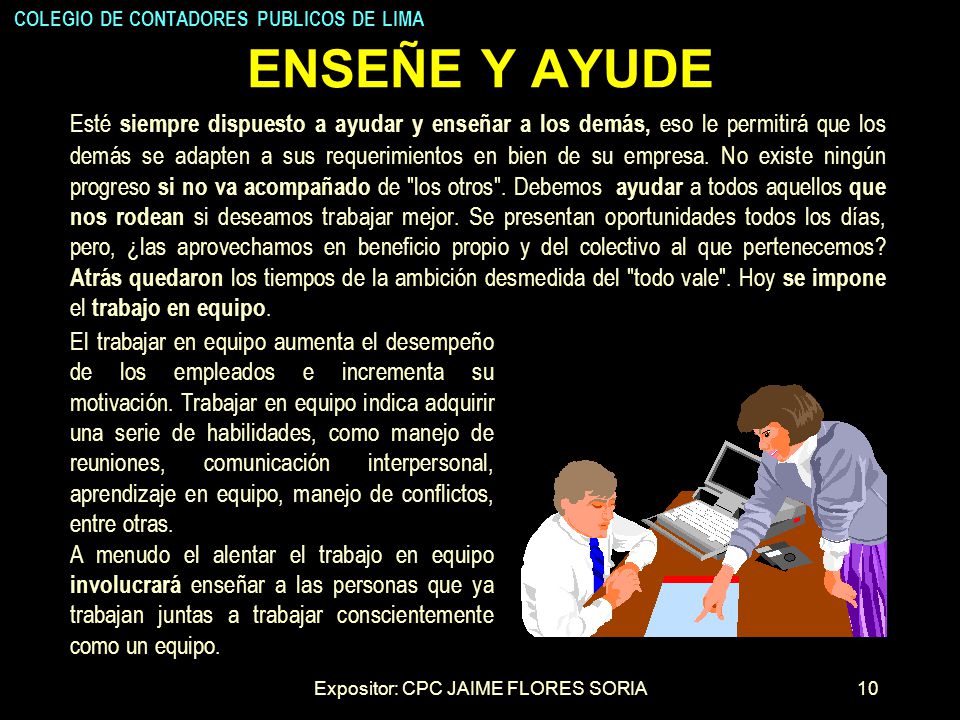 COLEGIO DE CONTADORES PUBLICOS DE LIMA

ENSEÑE Y AYUDE

Esté siempre dispuesto a ayudar y enseñar a los demás, eso le permitirá que los demás se adapten a sus requerimientos en bien de su empresa. No existe ningún progreso si no va acompañado de "los otros". Debemos ayudar a todos aquellos que nos rodean si deseamos trabajar mejor. Se presentan oportunidades todos los días, pero, ¿las aprovechamos en beneficio propio y del colectivo al que pertenecemos? Atrás quedaron los tiempos de la ambición desmedida del "todo vale". Hoy se impone el trabajo en equipo.

El trabajar en equipo aumenta el desempeño de los empleados e incrementa su motivación. Trabajar en equipo indica adquirir una serie de habilidades, como manejo de reuniones, comunicación interpersonal, aprendizaje en equipo, manejo de conflictos, entre otras.
A menudo el alentar el trabajo en equipo involucrará enseñar a las personas que ya trabajan juntas a trabajar conscientemente como un equipo.

Expositor: CPC JAIME FLORES SORIA

10